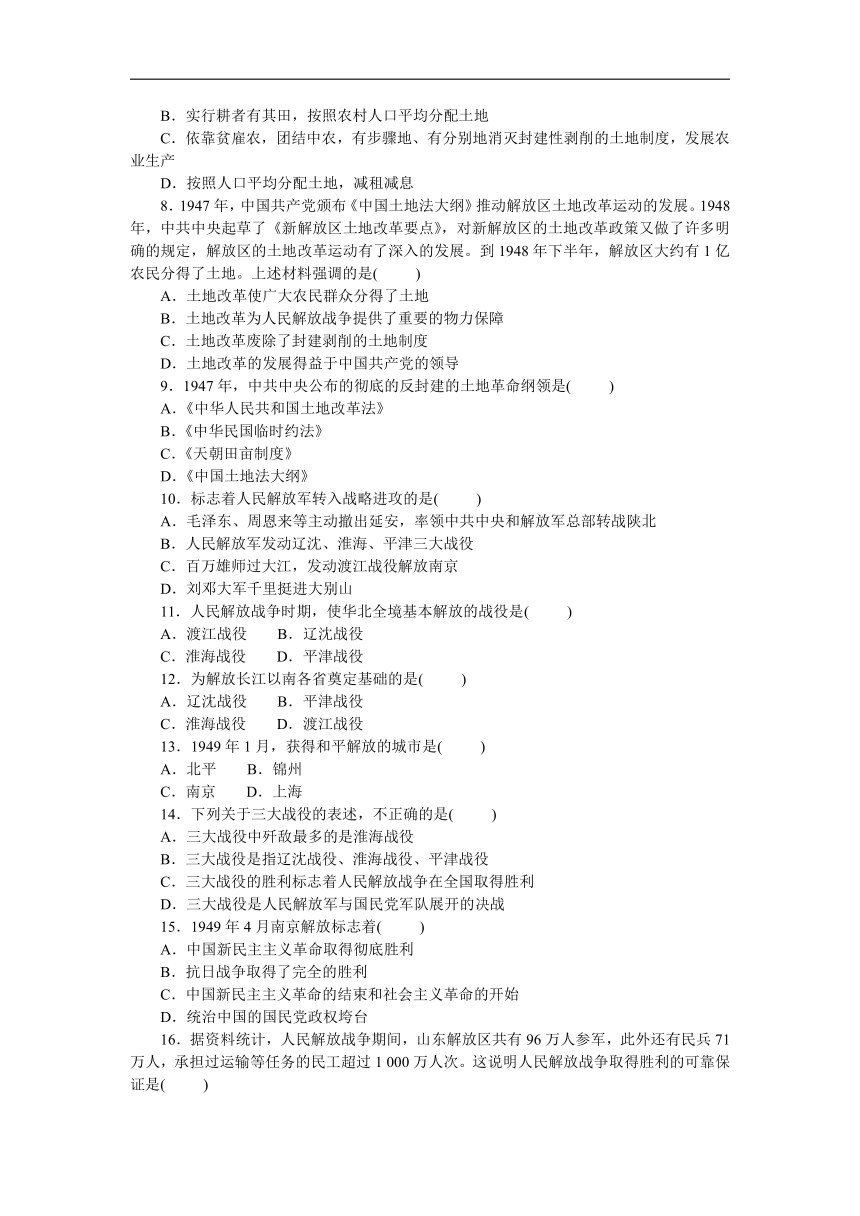 B．实行耕者有其田，按照农村人口平均分配土地
C．依靠贫雇农，团结中农，有步骤地、有分别地消灭封建性剥削的土地制度，发展农业生产
D．按照人口平均分配土地，减租减息
8．1947年，中国共产党颁布《中国土地法大纲》推动解放区土地改革运动的发展。1948年，中共中央起草了《新解放区土地改革要点》，对新解放区的土地改革政策又做了许多明确的规定，解放区的土地改革运动有了深入的发展。到1948年下半年，解放区大约有1亿农民分得了土地。上述材料强调的是(　　)
A．土地改革使广大农民群众分得了土地
B．土地改革为人民解放战争提供了重要的物力保障
C．土地改革废除了封建剥削的土地制度
D．土地改革的发展得益于中国共产党的领导
9．1947年，中共中央公布的彻底的反封建的土地革命纲领是(　　)
A.《中华人民共和国土地改革法》
B.《中华民国临时约法》
C.《天朝田亩制度》
D.《中国土地法大纲》
10．标志着人民解放军转入战略进攻的是(　　)
A．毛泽东、周恩来等主动撤出延安，率领中共中央和解放军总部转战陕北
B．人民解放军发动辽沈、淮海、平津三大战役
C．百万雄师过大江，发动渡江战役解放南京
D．刘邓大军千里挺进大别山
11．人民解放战争时期，使华北全境基本解放的战役是(　　)
A．渡江战役　　B．辽沈战役
C．淮海战役　　D．平津战役
12．为解放长江以南各省奠定基础的是(　　)
A．辽沈战役　　B．平津战役
C．淮海战役　　D．渡江战役
13．1949年1月，获得和平解放的城市是(　　)
A．北平　　B．锦州
C．南京　　D．上海
14．下列关于三大战役的表述，不正确的是(　　)
A．三大战役中歼敌最多的是淮海战役
B．三大战役是指辽沈战役、淮海战役、平津战役
C．三大战役的胜利标志着人民解放战争在全国取得胜利
D．三大战役是人民解放军与国民党军队展开的决战
15．1949年4月南京解放标志着(　　)
A．中国新民主主义革命取得彻底胜利
B．抗日战争取得了完全的胜利
C．中国新民主主义革命的结束和社会主义革命的开始
D．统治中国的国民党政权垮台
16．据资料统计，人民解放战争期间，山东解放区共有96万人参军，此外还有民兵71万人，承担过运输等任务的民工超过1 000万人次。这说明人民解放战争取得胜利的可靠保证是(　　)